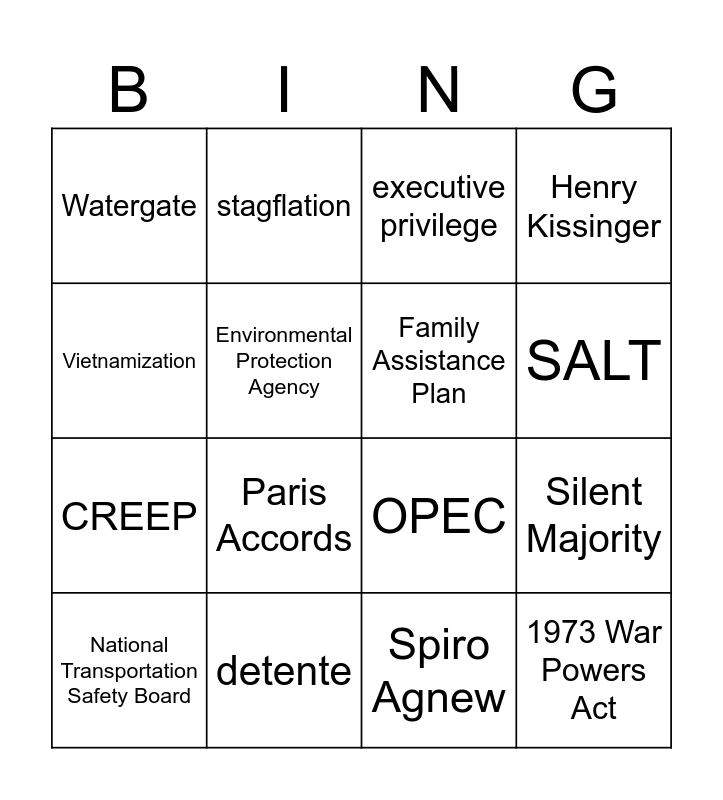 | B | I | N | G |
|---|---|---|---|
| Watergate | stagflation | executive privilege | Henry Kissinger |
| Vietnamization | Environmental Protection Agency | Family Assistance Plan | SALT |
| CREEP | Paris Accords | OPEC | Silent Majority |
| National Transportation Safety Board | detente | Spiro Agnew | 1973 War Powers Act |